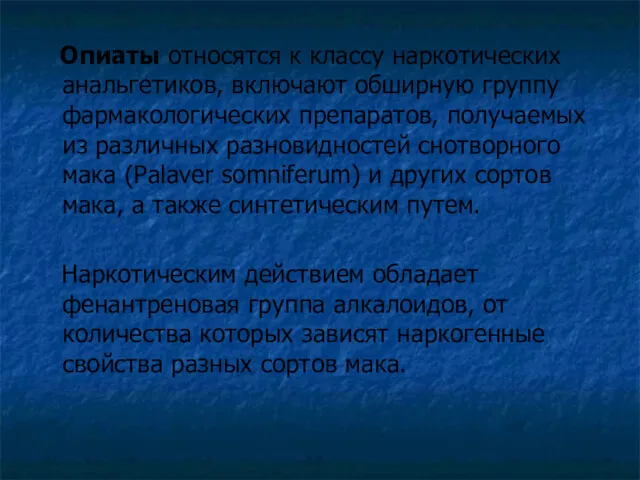 Опиаты относятся к классу наркотических анальгетиков, включают обширную группу фармакологических препаратов, получаемых из различных разновидностей снотворного мака (Palaver somniferum) и других сортов мака, а также синтетическим путем.

Наркотическим действием обладает фенантреновая группа алкалоидов, от количества которых зависят наркогенные свойства разных сортов мака.